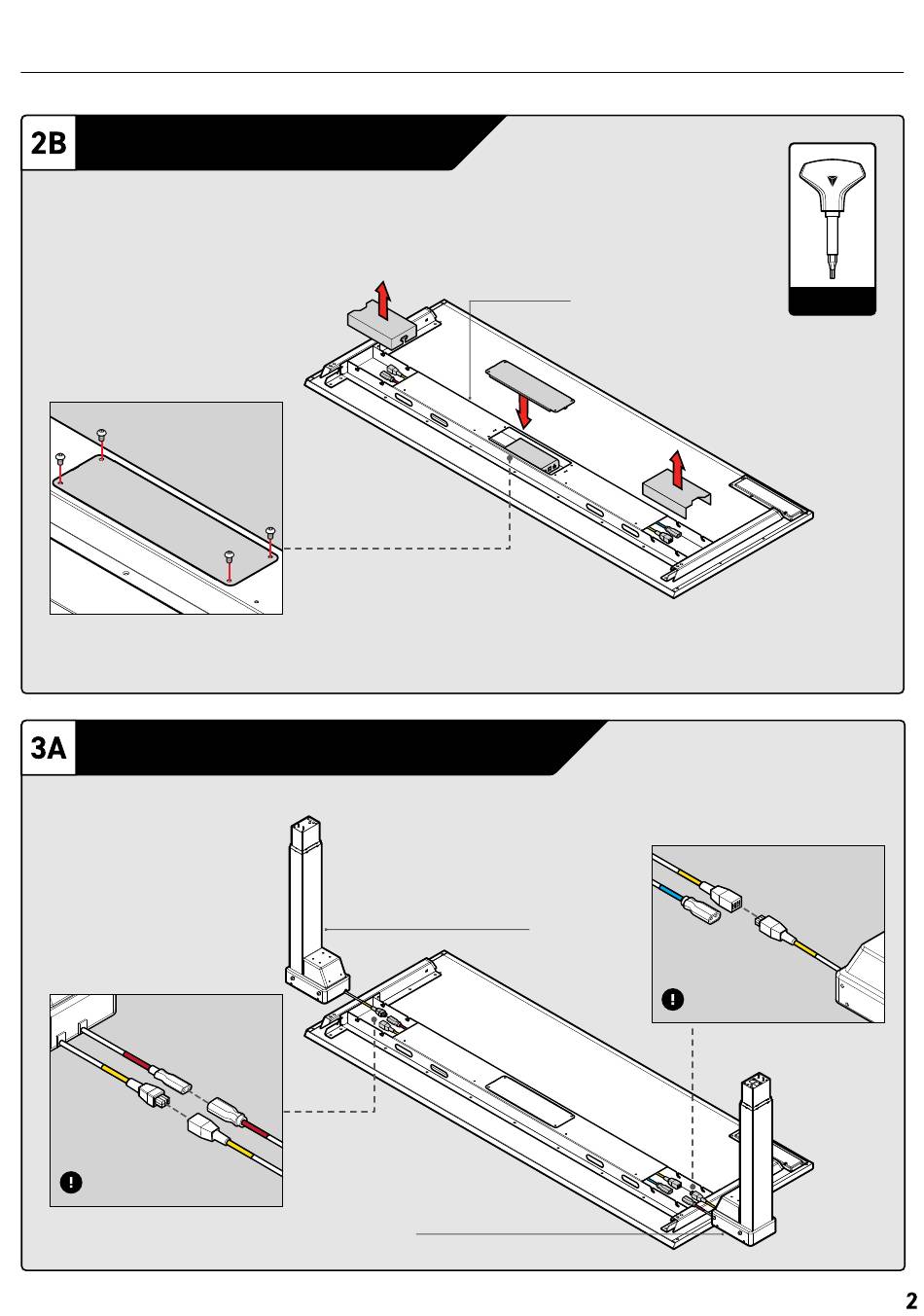 2B

3A

2